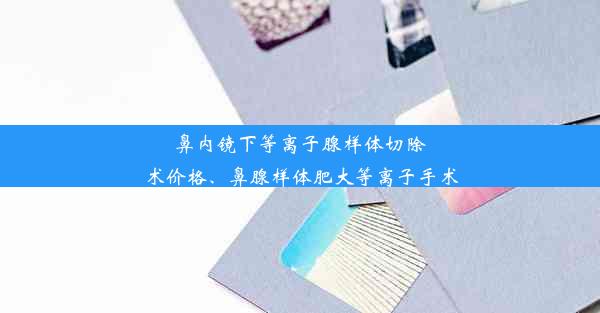 鼻内镜下等离子腺样体切除术价格、鼻腺样体肥大等离子手术